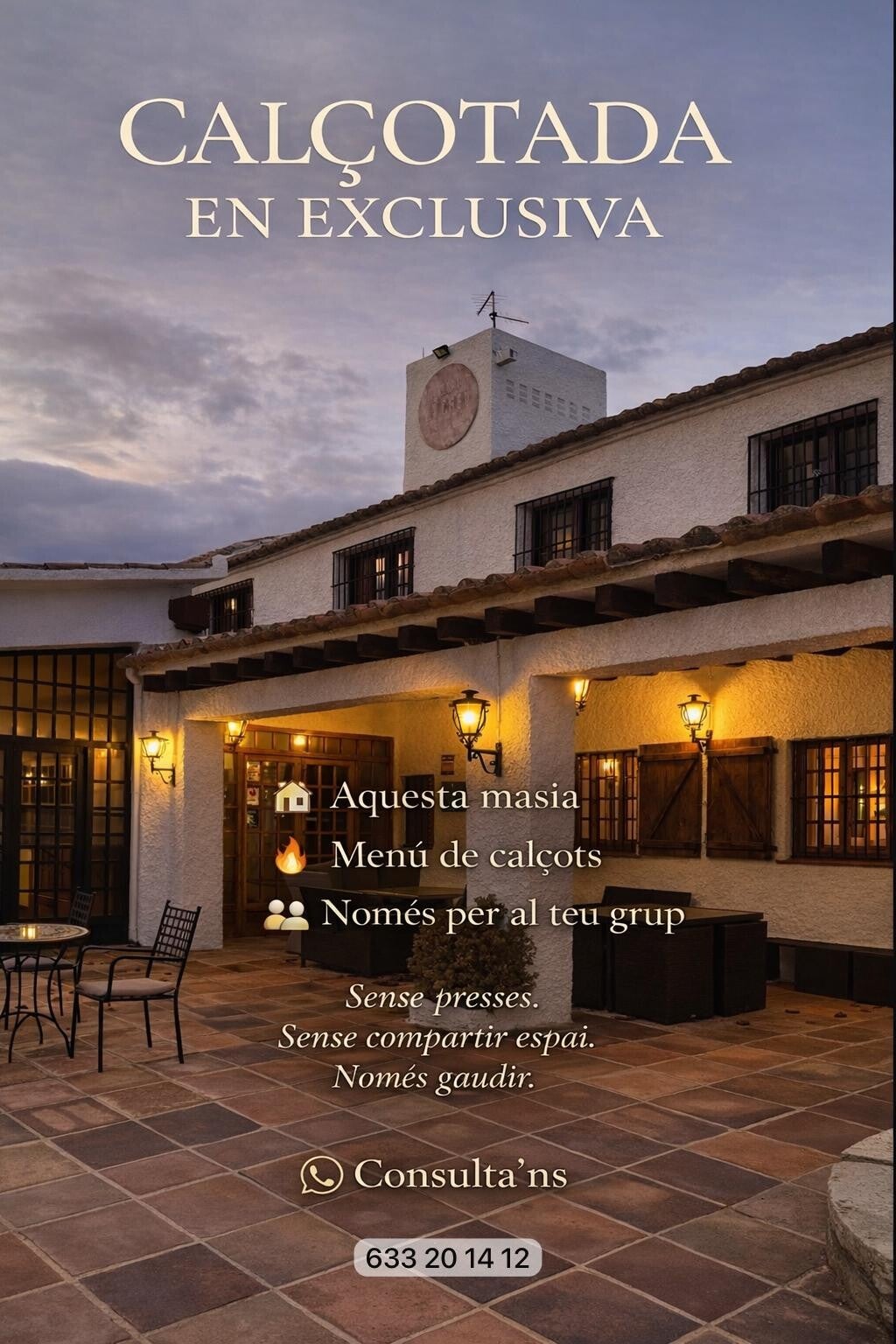 CALÇOTADA
EN EXCLUSIVA

Aquesta masia
Menú de calçots
Només per al teu grup

Sense presses.
Sense compartir espai.
Només gaudir.

Consulta'ns

633 20 14 12